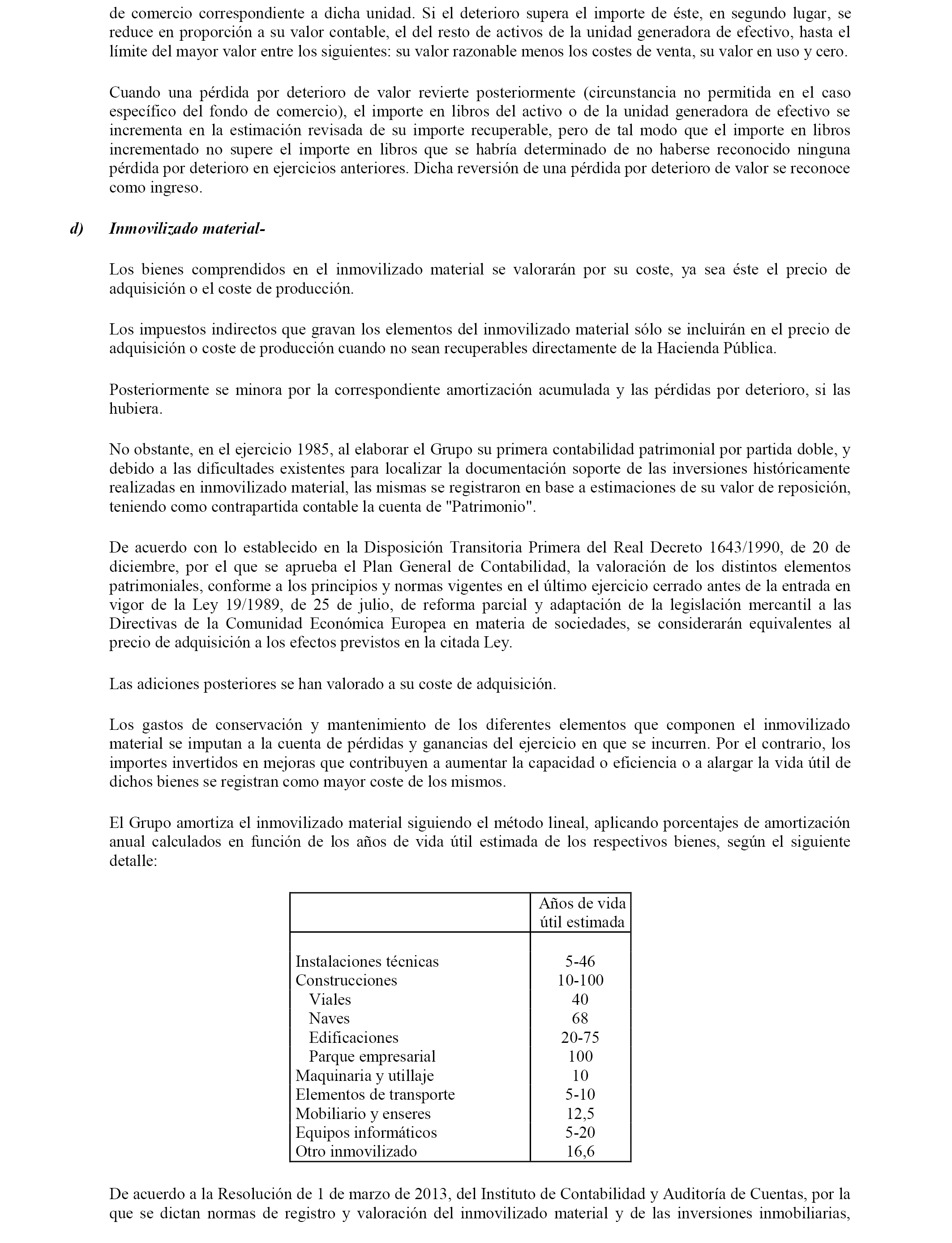 de comercio correspondiente a dicha unidad. Si el deterioro supera el importe de éste, en segundo lugar, se reduce en proporción a su valor contable, el del resto de activos de la unidad generadora de efectivo, hasta el límite del mayor valor entre los siguientes: su valor razonable menos los costes de venta, su valor en uso y cero.

Cuando una pérdida por deterioro de valor revierte posteriormente (circunstancia no permitida en el caso específico del fondo de comercio), el importe en libros del activo o de la unidad generadora de efectivo se incrementa en la estimación revisada de su importe recuperable, pero de tal modo que el importe en libros incrementado no supere el importe en libros que se habría determinado de no haberse reconocido ninguna pérdida por deterioro en ejercicios anteriores. Dicha reversión de una pérdida por deterioro de valor se reconoce como ingreso.

d) Inmovilizado material-

Los bienes comprendidos en el inmovilizado material se valorarán por su coste, ya sea éste el precio de adquisición o el coste de producción.

Los impuestos indirectos que gravan los elementos del inmovilizado material sólo se incluirán en el precio de adquisición o coste de producción cuando no sean recuperables directamente de la Hacienda Pública.

Posteriormente se minora por la correspondiente amortización acumulada y las pérdidas por deterioro, si las hubiera.

No obstante, en el ejercicio 1985, al elaborar el Grupo su primera contabilidad patrimonial por partida doble, y debido a las dificultades existentes para localizar la documentación soporte de las inversiones históricamente realizadas en inmovilizado material, las mismas se registraron en base a estimaciones de su valor de reposición, teniendo como contrapartida contable la cuenta de "Patrimonio".

De acuerdo con lo establecido en la Disposición Transitoria Primera del Real Decreto 1643/1990, de 20 de diciembre, por el que se aprueba el Plan General de Contabilidad, la valoración de los distintos elementos patrimoniales, conforme a los principios y normas vigentes en el último ejercicio cerrado antes de la entrada en vigor de la Ley 19/1989, de 25 de julio, de reforma parcial y adaptación de la legislación mercantil a las Directivas de la Comunidad Económica Europea en materia de sociedades, se considerarán equivalentes al precio de adquisición a los efectos previstos en la citada Ley.

Las adiciones posteriores se han valorado a su coste de adquisición.

Los gastos de conservación y mantenimiento de los diferentes elementos que componen el inmovilizado material se imputan a la cuenta de pérdidas y ganancias del ejercicio en que se incurren. Por el contrario, los importes invertidos en mejoras que contribuyen a aumentar la capacidad o eficiencia o a alargar la vida útil de dichos bienes se registran como mayor coste de los mismos.

El Grupo amortiza el inmovilizado material siguiendo el método lineal, aplicando porcentajes de amortización anual calculados en función de los años de vida útil estimada de los respectivos bienes, según el siguiente detalle:

| | Años de vida útil estimada |
|---|---|
| Instalaciones técnicas | 5-46 |
| Construcciones | 10-100 |
| Viales | 40 |
| Naves | 68 |
| Edificaciones | 20-75 |
| Parque empresarial | 100 |
| Maquinaria y utillaje | 10 |
| Elementos de transporte | 5-10 |
| Mobiliario y enseres | 12,5 |
| Equipos informáticos | 5-20 |
| Otro inmovilizado | 16,6 |

De acuerdo a la Resolución de 1 de marzo de 2013, del Instituto de Contabilidad y Auditoría de Cuentas, por la que se dictan normas de registro y valoración del inmovilizado material y de las inversiones inmobiliarias,